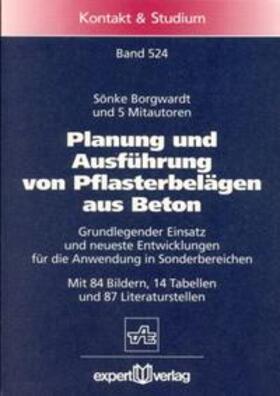 Kontakt & Studium

Band 524

Sönke Borgwardt
und 5 Mitautoren

Planung und Ausführung von Pflasterbelägen aus Beton

Grundlegender Einsatz
und neueste Entwicklungen
für die Anwendung in Sonderbereichen

Mit 84 Bildern, 14 Tabellen
und 87 Literaturstellen

TAE

expert verlag